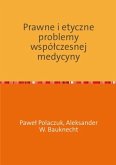 Prawne i etyczne problemy współczesnej medycyny

Paweł Polaczuk, Aleksander W. Bauknecht